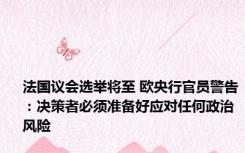 法国议会选举将至 欧央行官员警告：决策者必须准备好应对任何政治风险